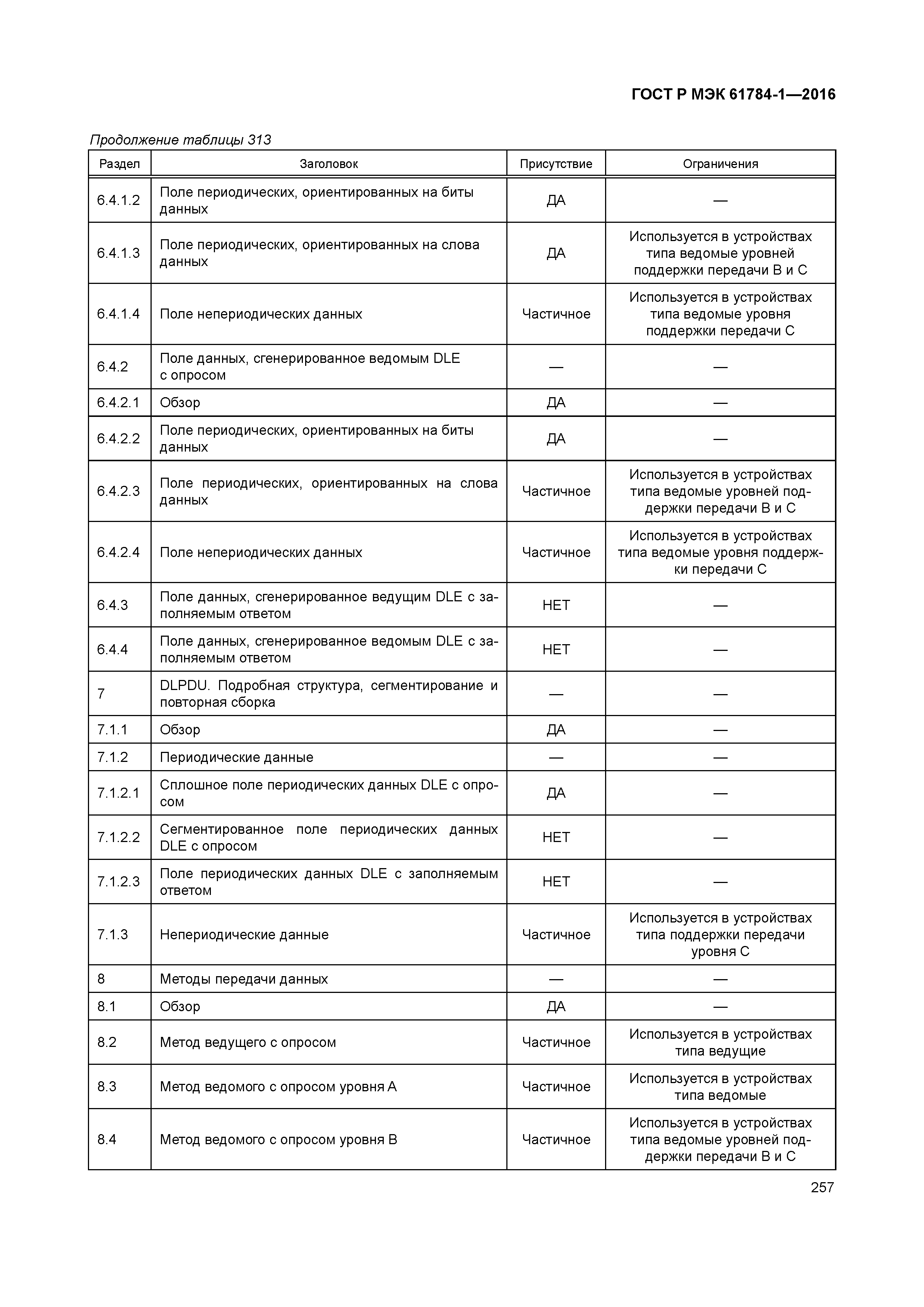 ГОСТ Р МЭК 61784-1—2016

Продолжение таблицы 313

| Раздел | Заголовок | Присутствие | Ограничения |
|---|---|---|---|
| 6.4.1.2 | Поле периодических, ориентированных на биты данных | ДА | — |
| 6.4.1.3 | Поле периодических, ориентированных на слова данных | ДА | Используется в устройствах типа ведомые уровней поддержки передачи B и C |
| 6.4.1.4 | Поле непериодических данных | Частичное | Используется в устройствах типа ведомые уровня поддержки передачи C |
| 6.4.2 | Поле данных, сгенерированное ведомым DLE с опросом | — | — |
| 6.4.2.1 | Обзор | ДА | — |
| 6.4.2.2 | Поле периодических, ориентированных на биты данных | ДА | — |
| 6.4.2.3 | Поле периодических, ориентированных на слова данных | Частичное | Используется в устройствах типа ведомые уровней поддержки передачи B и C |
| 6.4.2.4 | Поле непериодических данных | Частичное | Используется в устройствах типа ведомые уровня поддержки передачи C |
| 6.4.3 | Поле данных, сгенерированное ведущим DLE с заполняемым ответом | НЕТ | — |
| 6.4.4 | Поле данных, сгенерированное ведомым DLE с заполняемым ответом | НЕТ | — |
| 7 | DLPDU. Подробная структура, сегментирование и повторная сборка | — | — |
| 7.1.1 | Обзор | ДА | — |
| 7.1.2 | Периодические данные | — | — |
| 7.1.2.1 | Сплошное поле периодических данных DLE с опросом | ДА | — |
| 7.1.2.2 | Сегментированное поле периодических данных DLE с опросом | НЕТ | — |
| 7.1.2.3 | Поле периодических данных DLE с заполняемым ответом | НЕТ | — |
| 7.1.3 | Непериодические данные | Частичное | Используется в устройствах типа поддержки передачи уровня C |
| 8 | Методы передачи данных | — | — |
| 8.1 | Обзор | ДА | — |
| 8.2 | Метод ведущего с опросом | Частичное | Используется в устройствах типа ведущие |
| 8.3 | Метод ведомого с опросом уровня A | Частичное | Используется в устройствах типа ведомые |
| 8.4 | Метод ведомого с опросом уровня B | Частичное | Используется в устройствах типа ведомые уровней поддержки передачи B и C |

257